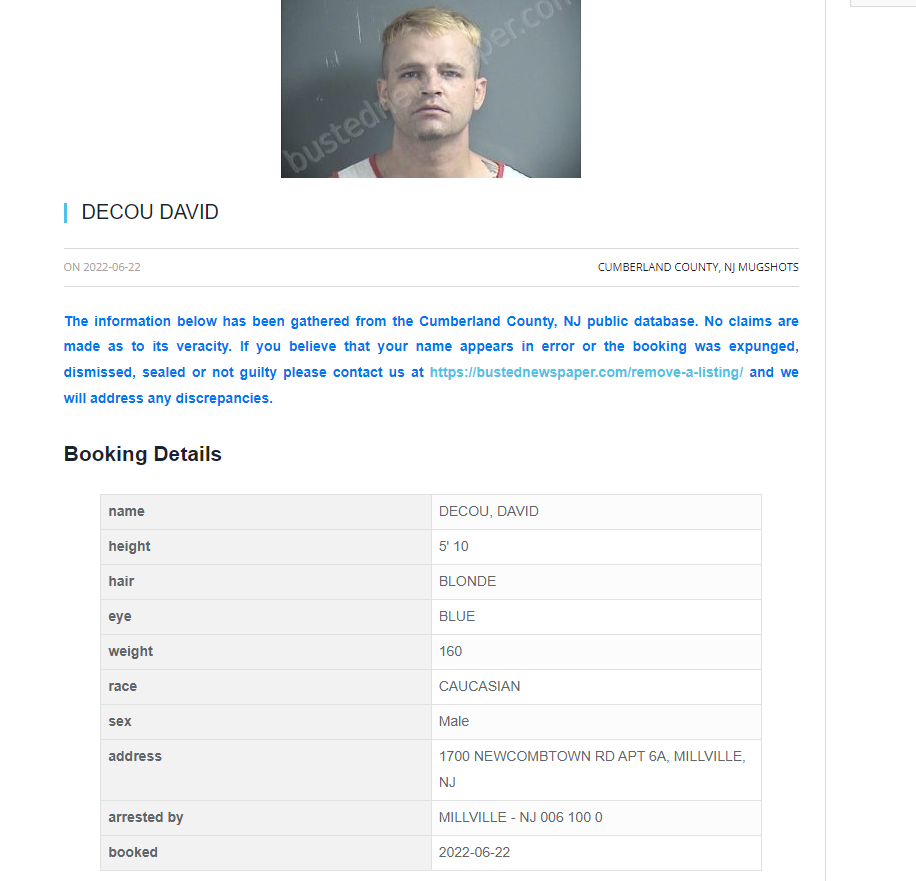 bustednewspaper.com

DECOU DAVID

ON 2022-06-22

CUMBERLAND COUNTY, NJ MUGSHOTS

The information below has been gathered from the Cumberland County, NJ public database. No claims are made as to its veracity. If you believe that your name appears in error or the booking was expunged, dismissed, sealed or not guilty please contact us at https://bustednewspaper.com/remove-a-listing/ and we will address any discrepancies.

Booking Details

| name | DECOU, DAVID |
|---|---|
| height | 5' 10 |
| hair | BLONDE |
| eye | BLUE |
| weight | 160 |
| race | CAUCASIAN |
| sex | Male |
| address | 1700 NEWCOMBTOWN RD APT 6A, MILLVILLE, NJ |
| arrested by | MILLVILLE - NJ 006 100 0 |
| booked | 2022-06-22 |